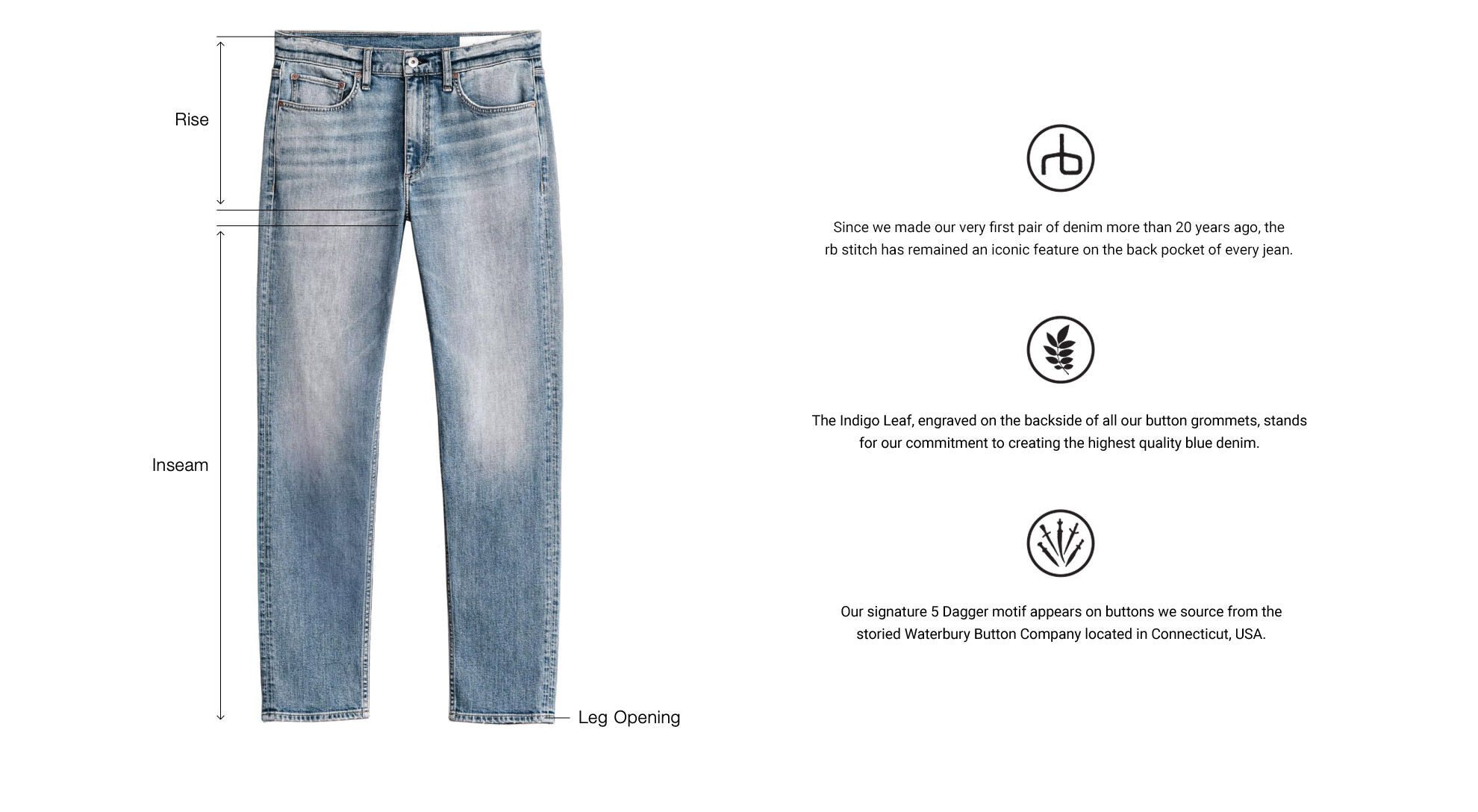 Rise

Inseam

Leg Opening

rb

Since we made our very first pair of denim more than 20 years ago, the rb stitch has remained an iconic feature on the back pocket of every jean.

The Indigo Leaf, engraved on the backside of all our button grommets, stands for our commitment to creating the highest quality blue denim.

Our signature 5 Dagger motif appears on buttons we source from the storied Waterbury Button Company located in Connecticut, USA.